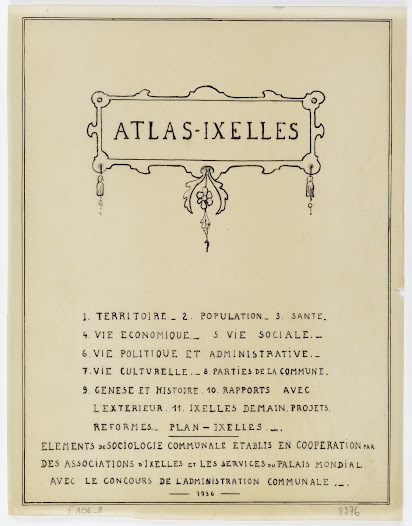 ATLAS-IXELLES

1. TERRITOIRE._ 2. POPULATION._ 3. SANTE.
4. VIE ECONOMIQUE._ 5. VIE SOCIALE._
6. VIE POLITIQUE ET ADMINISTRATIVE._
7. VIE CULTURELLE._ 8. PARTIES DE LA COMMUNE.
9. GENESE ET HISTOIRE. 10. RAPPORTS AVEC L'EXTERIEUR. 11. IXELLES DEMAIN. PROJETS. REFORMES._ PLAN - IXELLES._.

ELEMENTS DE SOCIOLOGIE COMMUNALE ETABLIS EN COOPERATION PAR DES ASSOCIATIONS D'IXELLES ET LES SERVICES DU PALAIS MONDIAL. AVEC LE CONCOURS DE L'ADMINISTRATION COMMUNALE._.

1936

F 106-8

8876